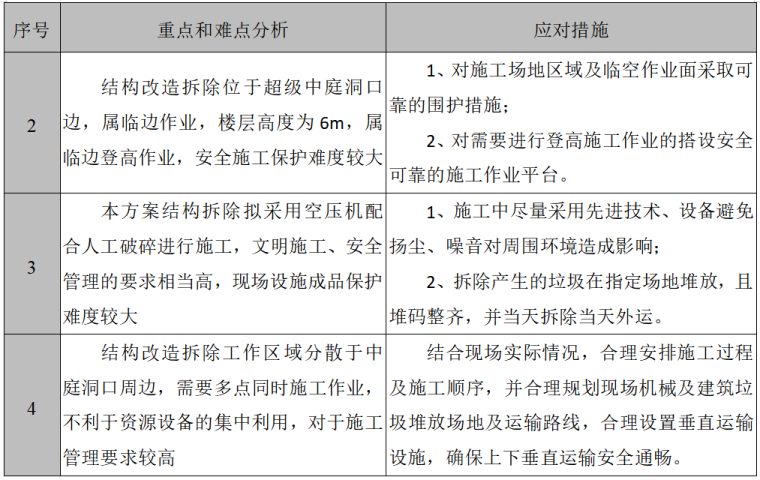 | 序号 | 重点和难点分析 | 应对措施 |
|---|---|---|
| 2 | 结构改造拆除位于超级中庭洞口边，属临边作业，楼层高度为 6m，属临边登高作业，安全施工保护难度较大 | 1、对施工场地区域及临空作业面采取可靠的围护措施；<br>2、对需要进行登高施工作业的搭设安全可靠的施工作业平台。 |
| 3 | 本方案结构拆除拟采用空压机配合人工破碎进行施工，文明施工、安全管理的要求相当高，现场设施成品保护难度较大 | 1、施工中尽量采用先进技术、设备避免扬尘、噪音对周围环境造成影响；<br>2、拆除产生的垃圾在指定场地堆放，且堆码整齐，并当天拆除当天外运。 |
| 4 | 结构改造拆除工作区域分散于中庭洞口周边，需要多点同时施工作业，不利于资源设备的集中利用，对于施工管理要求较高 | 结合现场实际情况，合理安排施工过程及施工顺序，并合理规划现场机械及建筑垃圾堆放场地及运输路线，合理设置垂直运输设施，确保上下垂直运输安全通畅。 |